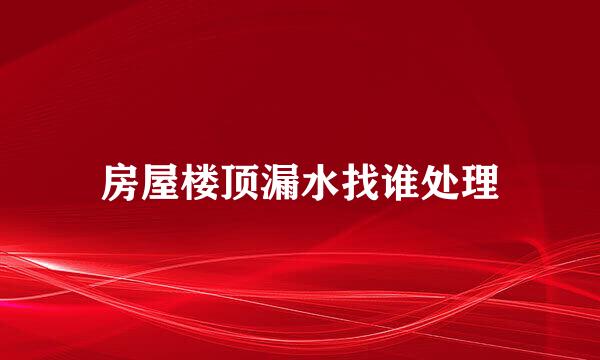 房屋楼顶漏水找谁处理